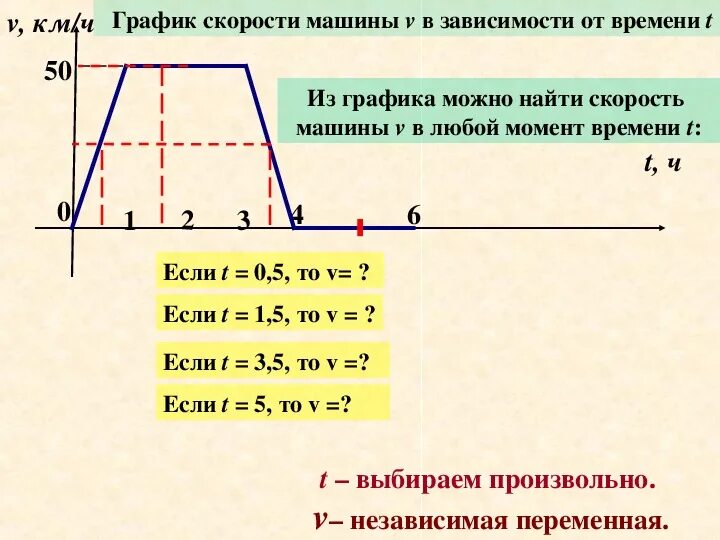 v, км/ч

График скорости машины v в зависимости от времени t

50

Из графика можно найти скорость машины v в любой момент времени t:

t, ч

0 1 2 3 4 6

Если t = 0,5, то v= ?

Если t = 1,5, то v = ?

Если t = 3,5, то v =?

Если t = 5, то v =?

t – выбираем произвольно.

v– независимая переменная.